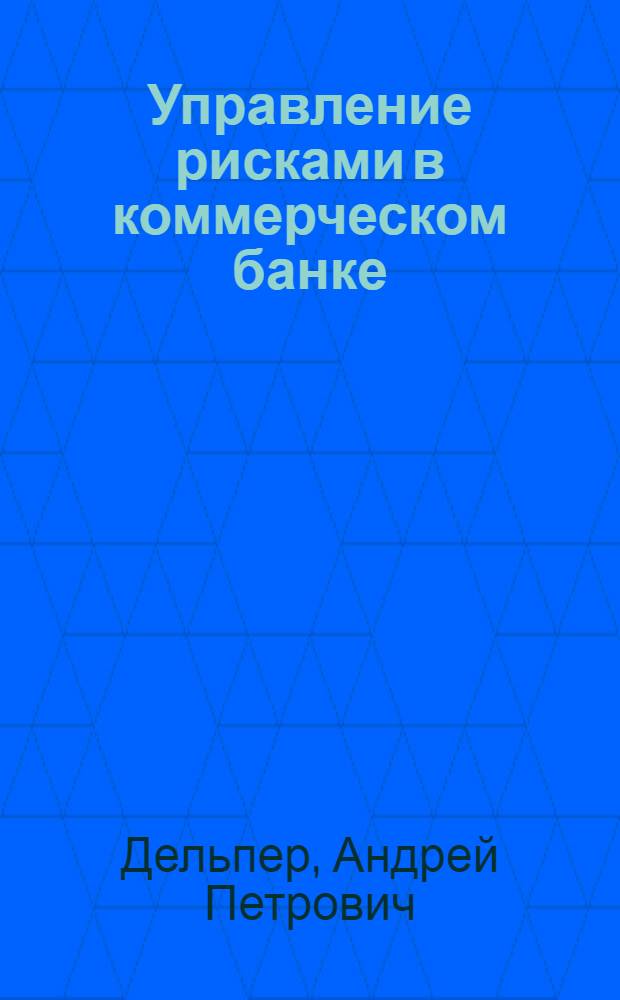 Управление рисками в коммерческом банке

Дельпер, Андрей Петрович